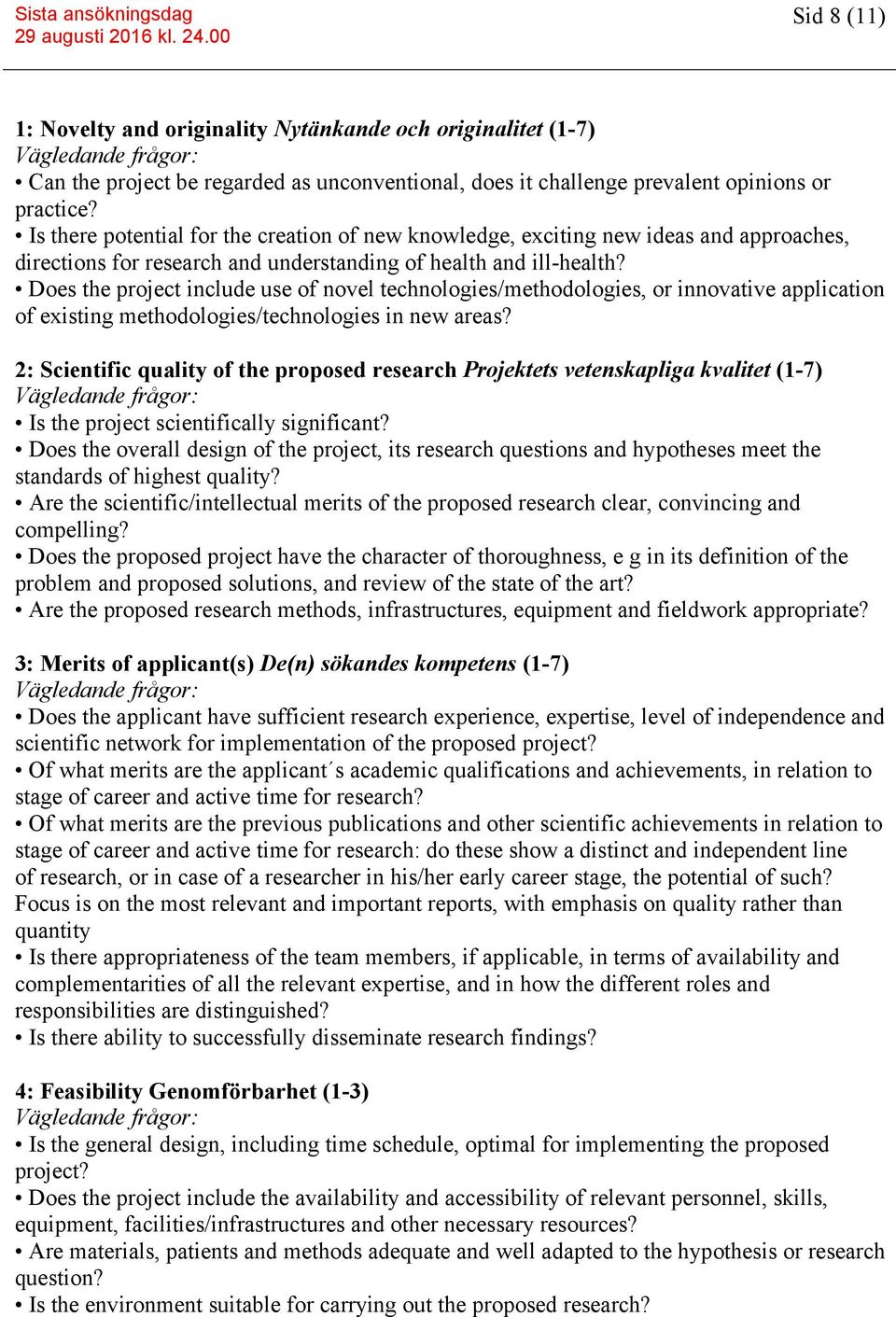 Sista ansökningsdag
29 augusti 2016 kl. 24.00

Sid 8 (11)

1: Novelty and originality Nytänkande och originalitet (1-7)
Vägledande frågor:
• Can the project be regarded as unconventional, does it challenge prevalent opinions or practice?
• Is there potential for the creation of new knowledge, exciting new ideas and approaches, directions for research and understanding of health and ill-health?
• Does the project include use of novel technologies/methodologies, or innovative application of existing methodologies/technologies in new areas?

2: Scientific quality of the proposed research Projektets vetenskapliga kvalitet (1-7)
Vägledande frågor:
• Is the project scientifically significant?
• Does the overall design of the project, its research questions and hypotheses meet the standards of highest quality?
• Are the scientific/intellectual merits of the proposed research clear, convincing and compelling?
• Does the proposed project have the character of thoroughness, e g in its definition of the problem and proposed solutions, and review of the state of the art?
• Are the proposed research methods, infrastructures, equipment and fieldwork appropriate?

3: Merits of applicant(s) De(n) sökandes kompetens (1-7)
Vägledande frågor:
• Does the applicant have sufficient research experience, expertise, level of independence and scientific network for implementation of the proposed project?
• Of what merits are the applicant´s academic qualifications and achievements, in relation to stage of career and active time for research?
• Of what merits are the previous publications and other scientific achievements in relation to stage of career and active time for research: do these show a distinct and independent line of research, or in case of a researcher in his/her early career stage, the potential of such? Focus is on the most relevant and important reports, with emphasis on quality rather than quantity
• Is there appropriateness of the team members, if applicable, in terms of availability and complementarities of all the relevant expertise, and in how the different roles and responsibilities are distinguished?
• Is there ability to successfully disseminate research findings?

4: Feasibility Genomförbarhet (1-3)
Vägledande frågor:
• Is the general design, including time schedule, optimal for implementing the proposed project?
• Does the project include the availability and accessibility of relevant personnel, skills, equipment, facilities/infrastructures and other necessary resources?
• Are materials, patients and methods adequate and well adapted to the hypothesis or research question?
• Is the environment suitable for carrying out the proposed research?